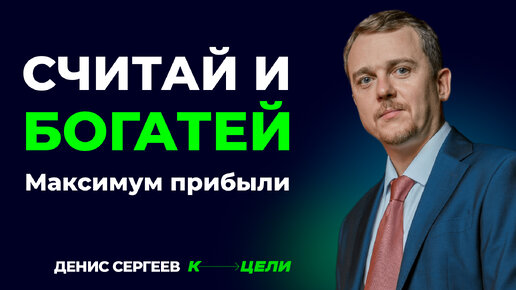 СЧИТАЙ И БОГАТЕЙ

Максимум прибыли

ДЕНИС СЕРГЕЕВ К ЦЕЛИ